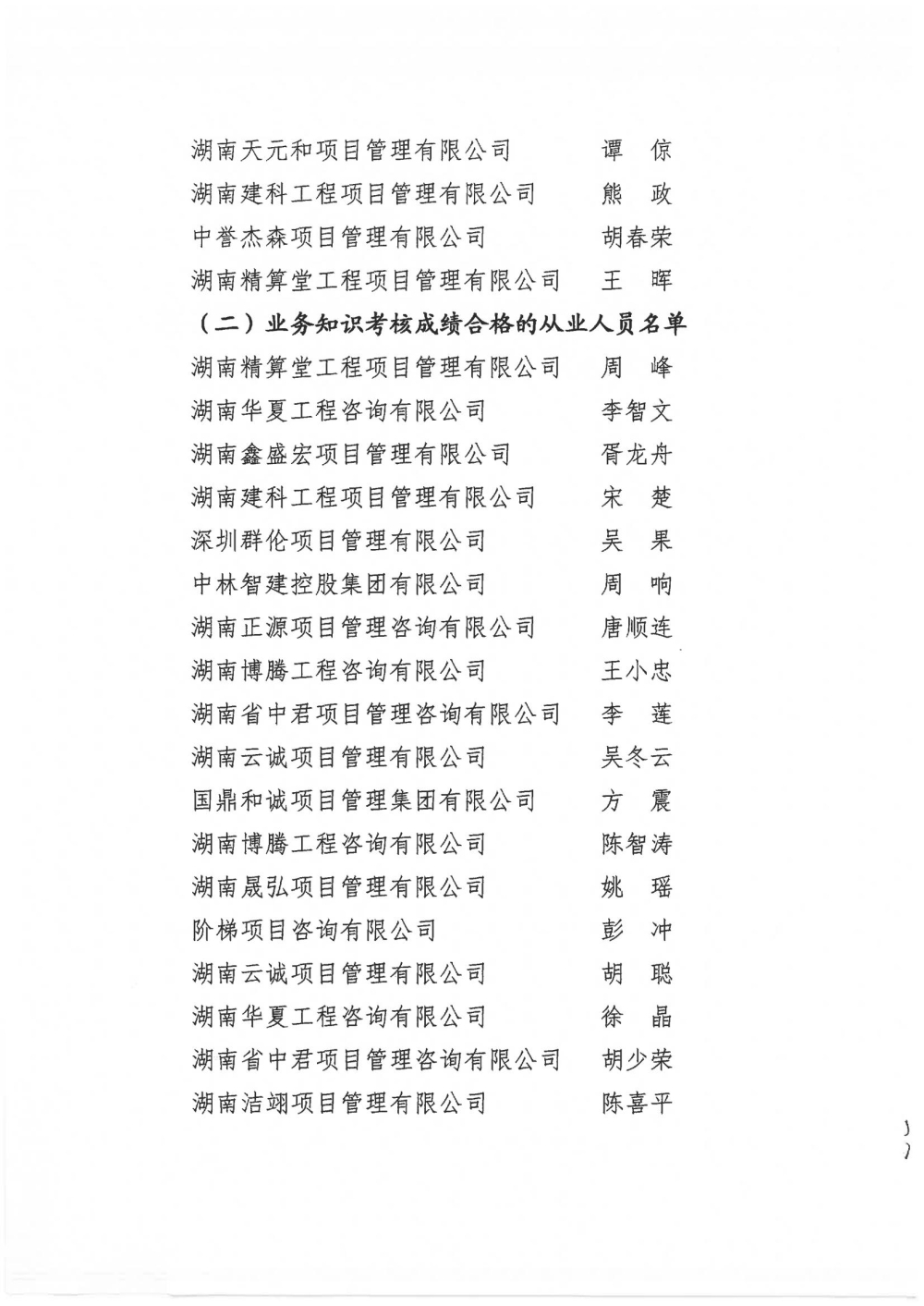 湖南天元和项目管理有限公司　谭　倞
湖南建科工程项目管理有限公司　熊　政
中誉杰森项目管理有限公司　胡春荣
湖南精算堂工程项目管理有限公司　王　晖

（二）业务知识考核成绩合格的从业人员名单

湖南精算堂工程项目管理有限公司　周　峰
湖南华夏工程咨询有限公司　李智文
湖南鑫盛宏项目管理有限公司　胥龙舟
湖南建科工程项目管理有限公司　宋　楚
深圳群伦项目管理有限公司　吴　果
中林智建控股集团有限公司　周　响
湖南正源项目管理咨询有限公司　唐顺连
湖南博腾工程咨询有限公司　王小忠
湖南省中君项目管理咨询有限公司　李　莲
湖南云诚项目管理有限公司　吴冬云
国鼎和诚项目管理集团有限公司　方　震
湖南博腾工程咨询有限公司　陈智涛
湖南晟弘项目管理有限公司　姚　瑶
阶梯项目咨询有限公司　彭　冲
湖南云诚项目管理有限公司　胡　聪
湖南华夏工程咨询有限公司　徐　晶
湖南省中君项目管理咨询有限公司　胡少荣
湖南洁翊项目管理有限公司　陈喜平